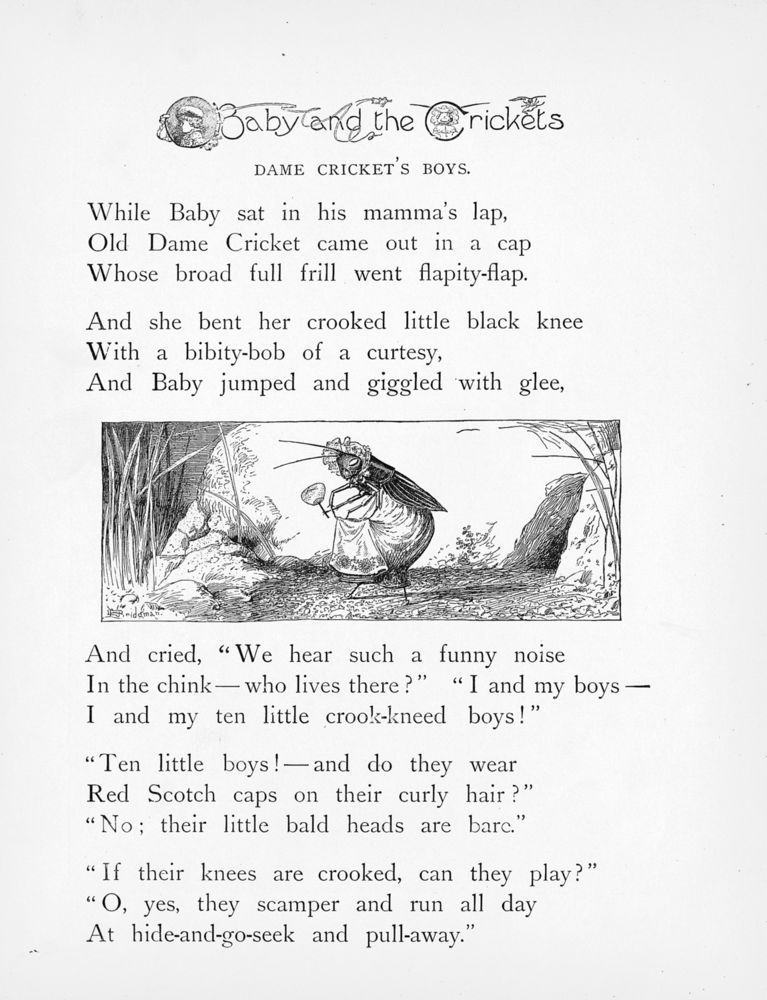 Baby and the Crickets

DAME CRICKET'S BOYS.

While Baby sat in his mamma's lap,
Old Dame Cricket came out in a cap
Whose broad full frill went flapity-flap.

And she bent her crooked little black knee
With a bibity-bob of a curtesy,
And Baby jumped and giggled with glee,

And cried, "We hear such a funny noise
In the chink — who lives there?" "I and my boys —
I and my ten little crook-kneed boys!"

"Ten little boys! — and do they wear
Red Scotch caps on their curly hair?"
"No; their little bald heads are bare."

"If their knees are crooked, can they play?"
"O, yes, they scamper and run all day
At hide-and-go-seek and pull-away."